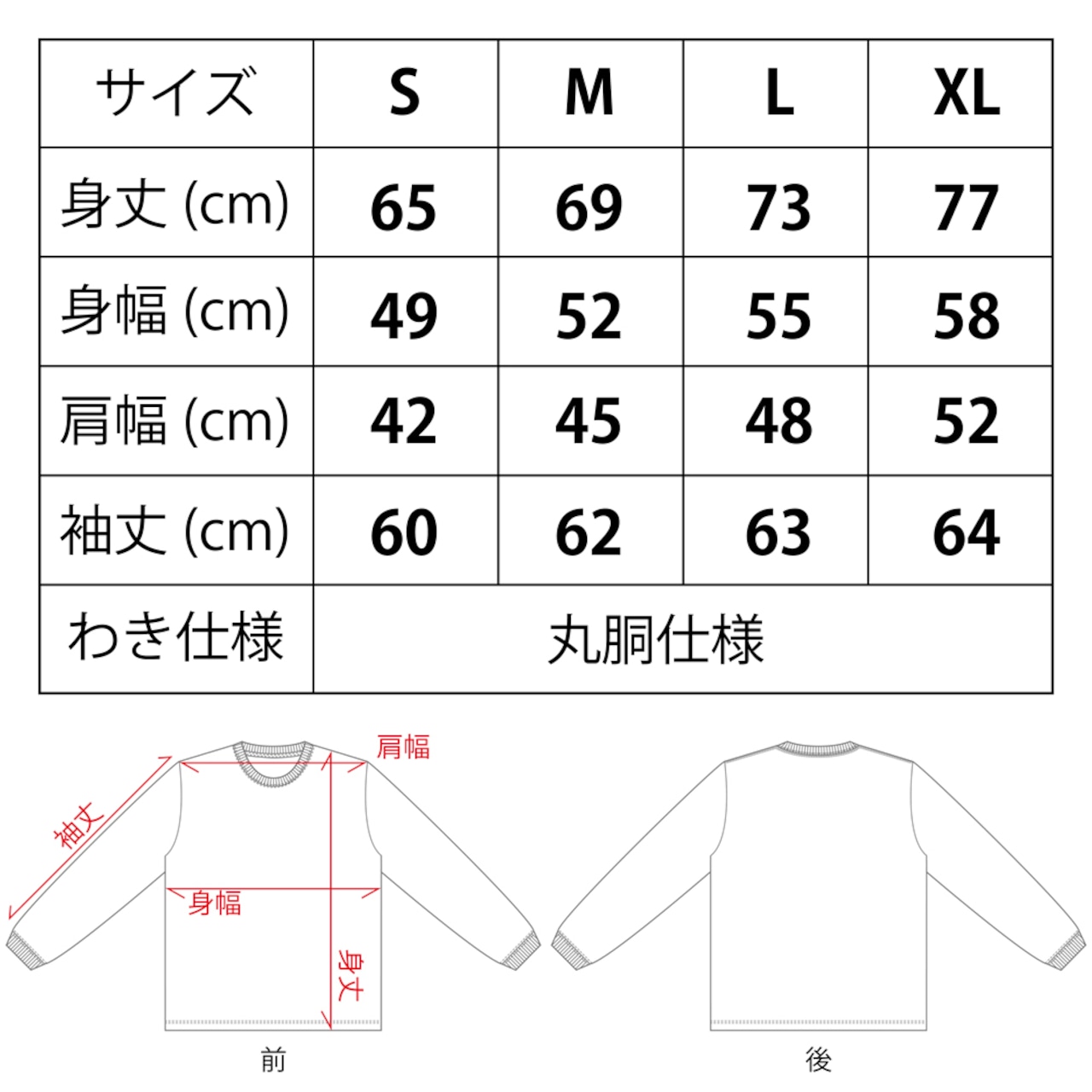 | サイズ | S | M | L | XL |
|---|---|---|---|---|
| 身丈 (cm) | 65 | 69 | 73 | 77 |
| 身幅 (cm) | 49 | 52 | 55 | 58 |
| 肩幅 (cm) | 42 | 45 | 48 | 52 |
| 袖丈 (cm) | 60 | 62 | 63 | 64 |
| わき仕様 | 丸胴仕様 | | | |

肩幅
袖丈
身幅
身丈
前
後